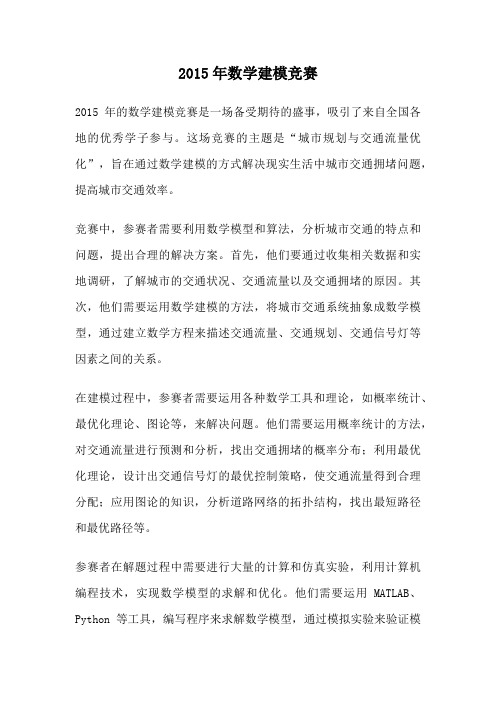 2015年数学建模竞赛

2015 年的数学建模竞赛是一场备受期待的盛事，吸引了来自全国各地的优秀学子参与。这场竞赛的主题是“城市规划与交通流量优化”，旨在通过数学建模的方式解决现实生活中城市交通拥堵问题，提高城市交通效率。

竞赛中，参赛者需要利用数学模型和算法，分析城市交通的特点和问题，提出合理的解决方案。首先，他们要通过收集相关数据和实地调研，了解城市的交通状况、交通流量以及交通拥堵的原因。其次，他们需要运用数学建模的方法，将城市交通系统抽象成数学模型，通过建立数学方程来描述交通流量、交通规划、交通信号灯等因素之间的关系。

在建模过程中，参赛者需要运用各种数学工具和理论，如概率统计、最优化理论、图论等，来解决问题。他们需要运用概率统计的方法，对交通流量进行预测和分析，找出交通拥堵的概率分布；利用最优化理论，设计出交通信号灯的最优控制策略，使交通流量得到合理分配；应用图论的知识，分析道路网络的拓扑结构，找出最短路径和最优路径等。

参赛者在解题过程中需要进行大量的计算和仿真实验，利用计算机编程技术，实现数学模型的求解和优化。他们需要运用 MATLAB、Python 等工具，编写程序来求解数学模型，通过模拟实验来验证模